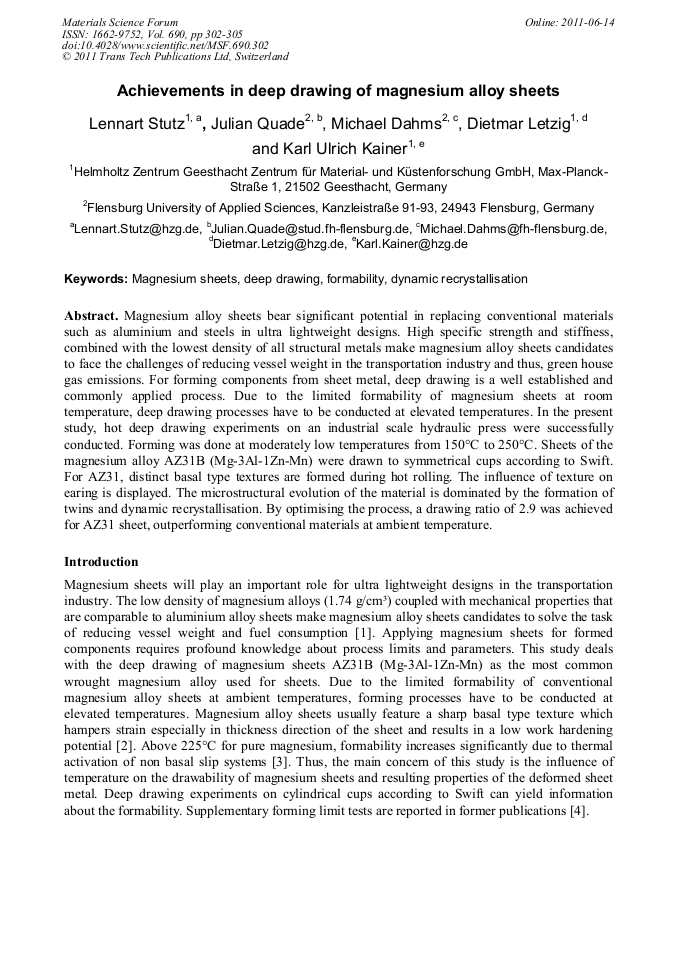 Materials Science Forum
ISSN: 1662-9752, Vol. 690, pp 302-305
doi:10.4028/www.scientific.net/MSF.690.302
© 2011 Trans Tech Publications Ltd, Switzerland

Online: 2011-06-14

Achievements in deep drawing of magnesium alloy sheets

Lennart Stutz$^{1, a}$, Julian Quade$^{2, b}$, Michael Dahms$^{2, c}$, Dietmar Letzig$^{1, d}$ and Karl Ulrich Kainer$^{1, e}$

$^1$Helmholtz Zentrum Geesthacht Zentrum für Material- und Küstenforschung GmbH, Max-Planck-Straße 1, 21502 Geesthacht, Germany

$^2$Flensburg University of Applied Sciences, Kanzleistraße 91-93, 24943 Flensburg, Germany

$^a$Lennart.Stutz@hzg.de, $^b$Julian.Quade@stud.fh-flensburg.de, $^c$Michael.Dahms@fh-flensburg.de, $^d$Dietmar.Letzig@hzg.de, $^e$Karl.Kainer@hzg.de

Keywords: Magnesium sheets, deep drawing, formability, dynamic recrystallisation

Abstract. Magnesium alloy sheets bear significant potential in replacing conventional materials such as aluminium and steels in ultra lightweight designs. High specific strength and stiffness, combined with the lowest density of all structural metals make magnesium alloy sheets candidates to face the challenges of reducing vessel weight in the transportation industry and thus, green house gas emissions. For forming components from sheet metal, deep drawing is a well established and commonly applied process. Due to the limited formability of magnesium sheets at room temperature, deep drawing processes have to be conducted at elevated temperatures. In the present study, hot deep drawing experiments on an industrial scale hydraulic press were successfully conducted. Forming was done at moderately low temperatures from 150°C to 250°C. Sheets of the magnesium alloy AZ31B (Mg-3Al-1Zn-Mn) were drawn to symmetrical cups according to Swift. For AZ31, distinct basal type textures are formed during hot rolling. The influence of texture on earing is displayed. The microstructural evolution of the material is dominated by the formation of twins and dynamic recrystallisation. By optimising the process, a drawing ratio of 2.9 was achieved for AZ31 sheet, outperforming conventional materials at ambient temperature.

Introduction

Magnesium sheets will play an important role for ultra lightweight designs in the transportation industry. The low density of magnesium alloys (1.74 g/cm³) coupled with mechanical properties that are comparable to aluminium alloy sheets make magnesium alloy sheets candidates to solve the task of reducing vessel weight and fuel consumption [1]. Applying magnesium sheets for formed components requires profound knowledge about process limits and parameters. This study deals with the deep drawing of magnesium sheets AZ31B (Mg-3Al-1Zn-Mn) as the most common wrought magnesium alloy used for sheets. Due to the limited formability of conventional magnesium alloy sheets at ambient temperatures, forming processes have to be conducted at elevated temperatures. Magnesium alloy sheets usually feature a sharp basal type texture which hampers strain especially in thickness direction of the sheet and results in a low work hardening potential [2]. Above 225°C for pure magnesium, formability increases significantly due to thermal activation of non basal slip systems [3]. Thus, the main concern of this study is the influence of temperature on the drawability of magnesium sheets and resulting properties of the deformed sheet metal. Deep drawing experiments on cylindrical cups according to Swift can yield information about the formability. Supplementary forming limit tests are reported in former publications [4].